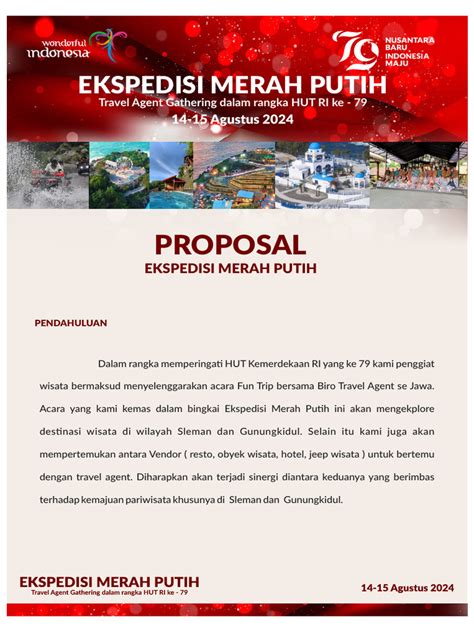 wonderful indonesia

79 NUSANTARA BARU INDONESIA MAJU

EKSPEDISI MERAH PUTIH
Travel Agent Gathering dalam rangka HUT RI ke - 79
14-15 Agustus 2024

PROPOSAL
EKSPEDISI MERAH PUTIH

PENDAHULUAN

Dalam rangka memperingati HUT Kemerdekaan RI yang ke 79 kami penggiat wisata bermaksud menyelenggarakan acara Fun Trip bersama Biro Travel Agent se Jawa. Acara yang kami kemas dalam bingkai Ekspedisi Merah Putih ini akan mengekplore destinasi wisata di wilayah Sleman dan Gunungkidul. Selain itu kami juga akan mempertemukan antara Vendor ( resto, obyek wisata, hotel, jeep wisata ) untuk bertemu dengan travel agent. Diharapkan akan terjadi sinergi diantara keduanya yang berimbas terhadap kemajuan pariwisata khusunya di Sleman dan Gunungkidul.

EKSPEDISI MERAH PUTIH
Travel Agent Gathering dalam rangka HUT RI ke - 79

14-15 Agustus 2024